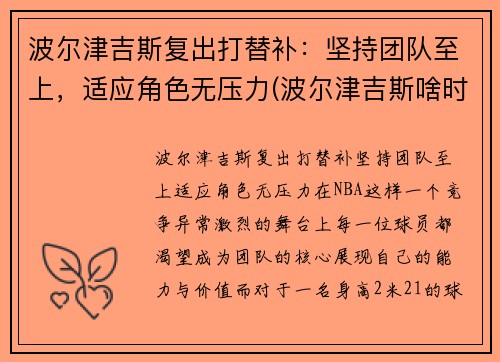 波尔津吉斯复出打替补：坚持团队至上，适应角色无压力(波尔津吉斯啥时

波尔津吉斯复出打替补坚持团队至上适应角色无压力在NBA这样一个竞争异常激烈的舞台上每一位球员都渴望成为团队的核心展现自己的能力与价值而对于一名身高2米21的球